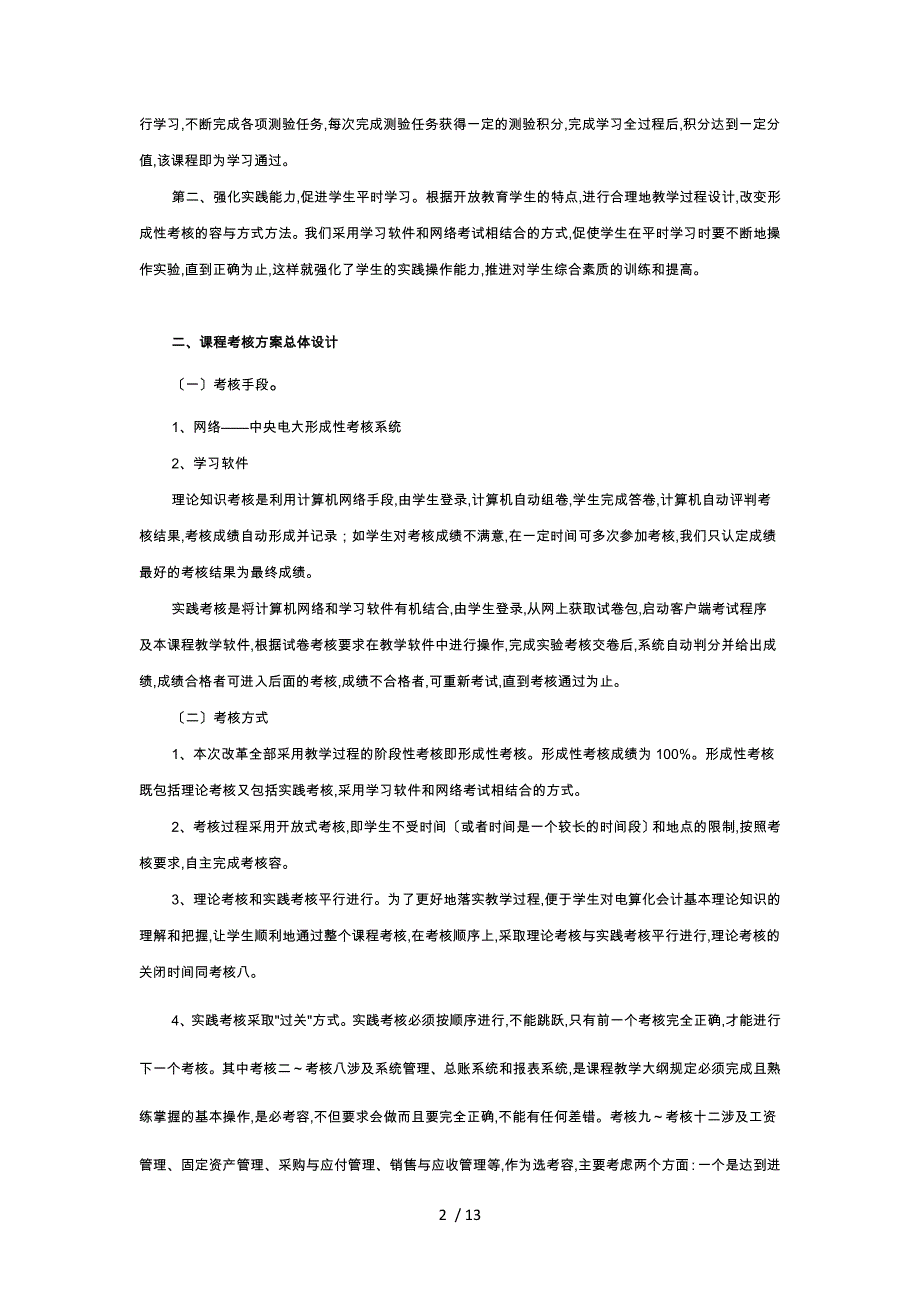 行学习,不断完成各项测验任务,每次完成测验任务获得一定的测验积分,完成学习全过程后,积分达到一定分值,该课程即为学习通过。

第二、强化实践能力,促进学生平时学习。根据开放教育学生的特点,进行合理地教学过程设计,改变形成性考核的容与方式方法。我们采用学习软件和网络考试相结合的方式,促使学生在平时学习时要不断地操作实验,直到正确为止,这样就强化了学生的实践操作能力,推进对学生综合素质的训练和提高。

二、课程考核方案总体设计

〔一〕考核手段。

1、网络——中央电大形成性考核系统

2、学习软件

理论知识考核是利用计算机网络手段,由学生登录,计算机自动组卷,学生完成答卷,计算机自动评判考核结果,考核成绩自动形成并记录；如学生对考核成绩不满意,在一定时间可多次参加考核,我们只认定成绩最好的考核结果为最终成绩。

实践考核是将计算机网络和学习软件有机结合,由学生登录,从网上获取试卷包,启动客户端考试程序及本课程教学软件,根据试卷考核要求在教学软件中进行操作,完成实验考核交卷后,系统自动判分并给出成绩,成绩合格者可进入后面的考核,成绩不合格者,可重新考试,直到考核通过为止。

〔二〕考核方式

1、本次改革全部采用教学过程的阶段性考核即形成性考核。形成性考核成绩为 100%。形成性考核既包括理论考核又包括实践考核,采用学习软件和网络考试相结合的方式。

2、考核过程采用开放式考核,即学生不受时间〔或者时间是一个较长的时间段〕和地点的限制,按照考核要求,自主完成考核容。

3、理论考核和实践考核平行进行。为了更好地落实教学过程,便于学生对电算化会计基本理论知识的理解和把握,让学生顺利地通过整个课程考核,在考核顺序上,采取理论考核与实践考核平行进行,理论考核的关闭时间同考核八。

4、实践考核采取"过关"方式。实践考核必须按顺序进行,不能跳跃,只有前一个考核完全正确,才能进行下一个考核。其中考核二～考核八涉及系统管理、总账系统和报表系统,是课程教学大纲规定必须完成且熟练掌握的基本操作,是必考容,不但要求会做而且要完全正确,不能有任何差错。考核九～考核十二涉及工资管理、固定资产管理、采购与应付管理、销售与应收管理等,作为选考容,主要考虑两个方面:一个是达到进

2 / 13